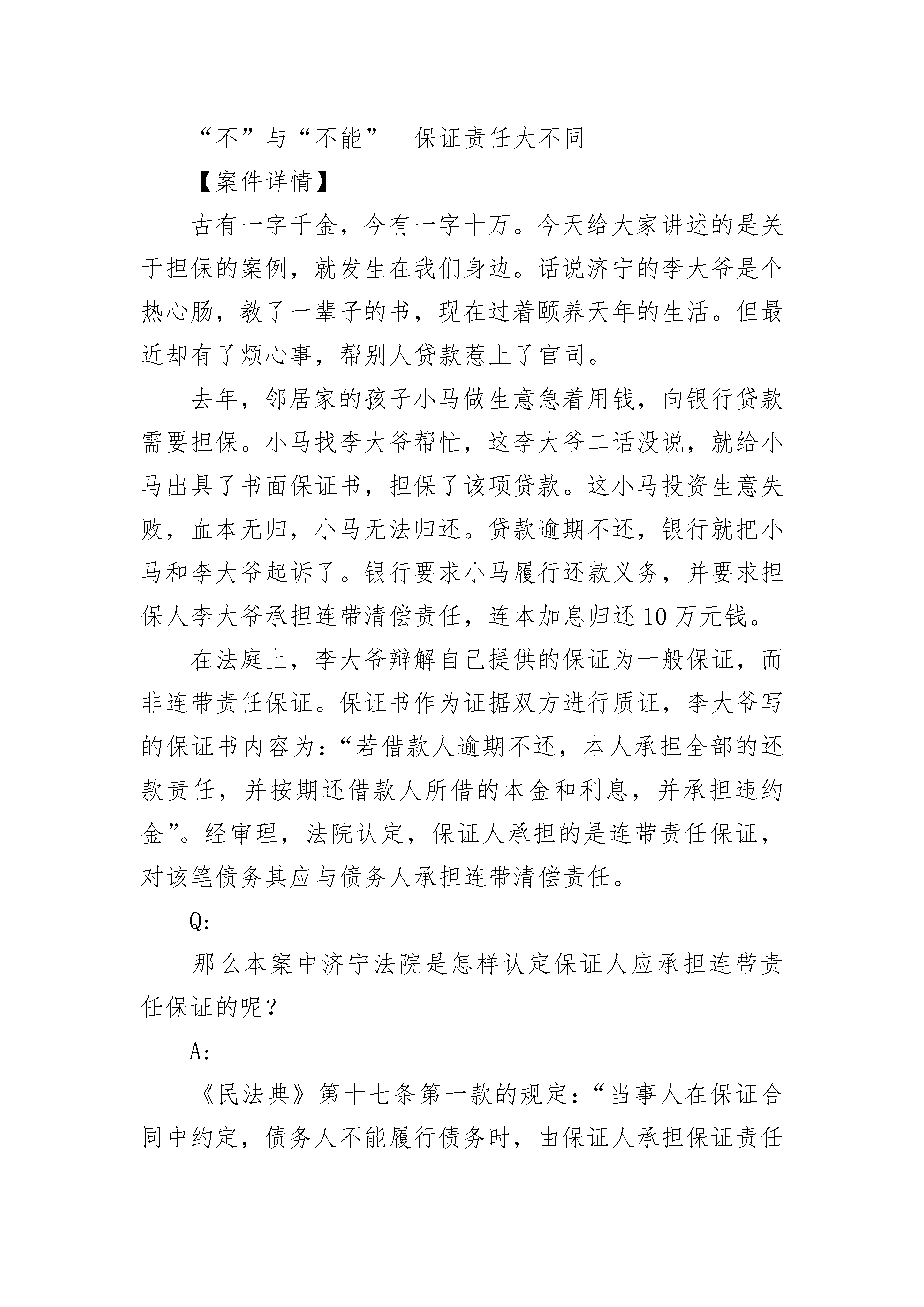 “不”与“不能”　保证责任大不同

【案件详情】

古有一字千金，今有一字十万。今天给大家讲述的是关于担保的案例，就发生在我们身边。话说济宁的李大爷是个热心肠，教了一辈子的书，现在过着颐养天年的生活。但最近却有了烦心事，帮别人贷款惹上了官司。

去年，邻居家的孩子小马做生意急着用钱，向银行贷款需要担保。小马找李大爷帮忙，这李大爷二话没说，就给小马出具了书面保证书，担保了该项贷款。这小马投资生意失败，血本无归，小马无法归还。贷款逾期不还，银行就把小马和李大爷起诉了。银行要求小马履行还款义务，并要求担保人李大爷承担连带清偿责任，连本加息归还10万元钱。

在法庭上，李大爷辩解自己提供的保证为一般保证，而非连带责任保证。保证书作为证据双方进行质证，李大爷写的保证书内容为：“若借款人逾期不还，本人承担全部的还款责任，并按期还借款人所借的本金和利息，并承担违约金”。经审理，法院认定，保证人承担的是连带责任保证，对该笔债务其应与债务人承担连带清偿责任。

Q:

那么本案中济宁法院是怎样认定保证人应承担连带责任保证的呢？

A:

《民法典》第十七条第一款的规定：“当事人在保证合同中约定，债务人不能履行债务时，由保证人承担保证责任